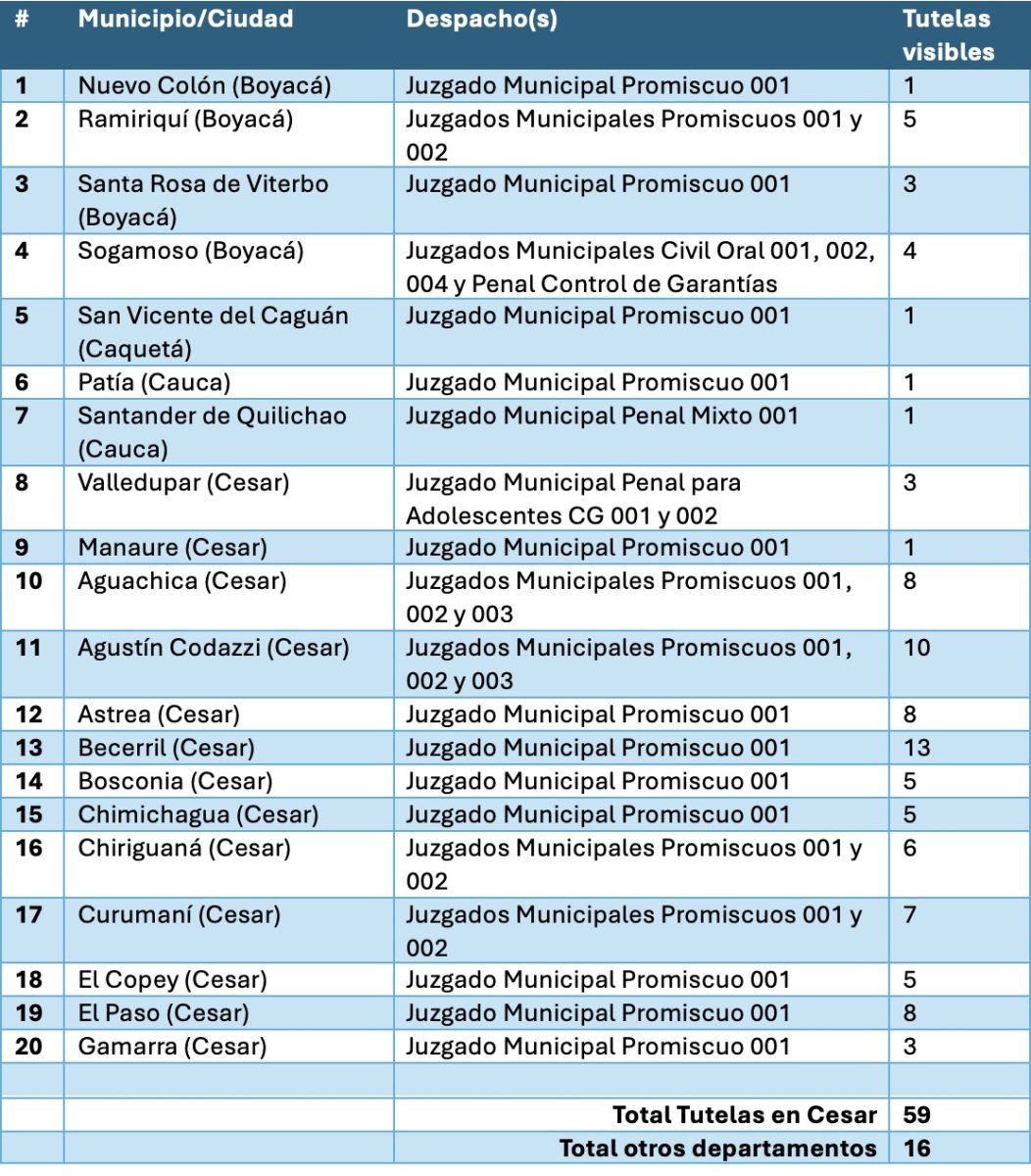 | # | Municipio/Ciudad | Despacho(s) | Tutelas visibles |
|---|---|---|---|
| 1 | Nuevo Colón (Boyacá) | Juzgado Municipal Promiscuo 001 | 1 |
| 2 | Ramiriquí (Boyacá) | Juzgados Municipales Promiscuos 001 y 002 | 5 |
| 3 | Santa Rosa de Viterbo (Boyacá) | Juzgado Municipal Promiscuo 001 | 3 |
| 4 | Sogamoso (Boyacá) | Juzgados Municipales Civil Oral 001, 002, 004 y Penal Control de Garantías | 4 |
| 5 | San Vicente del Caguán (Caquetá) | Juzgado Municipal Promiscuo 001 | 1 |
| 6 | Patía (Cauca) | Juzgado Municipal Promiscuo 001 | 1 |
| 7 | Santander de Quilichao (Cauca) | Juzgado Municipal Penal Mixto 001 | 1 |
| 8 | Valledupar (Cesar) | Juzgado Municipal Penal para Adolescentes CG 001 y 002 | 3 |
| 9 | Manaure (Cesar) | Juzgado Municipal Promiscuo 001 | 1 |
| 10 | Aguachica (Cesar) | Juzgados Municipales Promiscuos 001, 002 y 003 | 8 |
| 11 | Agustín Codazzi (Cesar) | Juzgados Municipales Promiscuos 001, 002 y 003 | 10 |
| 12 | Astrea (Cesar) | Juzgado Municipal Promiscuo 001 | 8 |
| 13 | Becerril (Cesar) | Juzgado Municipal Promiscuo 001 | 13 |
| 14 | Bosconia (Cesar) | Juzgado Municipal Promiscuo 001 | 5 |
| 15 | Chimichagua (Cesar) | Juzgado Municipal Promiscuo 001 | 5 |
| 16 | Chiriguaná (Cesar) | Juzgados Municipales Promiscuos 001 y 002 | 6 |
| 17 | Curumaní (Cesar) | Juzgados Municipales Promiscuos 001 y 002 | 7 |
| 18 | El Copey (Cesar) | Juzgado Municipal Promiscuo 001 | 5 |
| 19 | El Paso (Cesar) | Juzgado Municipal Promiscuo 001 | 8 |
| 20 | Gamarra (Cesar) | Juzgado Municipal Promiscuo 001 | 3 |
| | | | |
| | | Total Tutelas en Cesar | 59 |
| | | Total otros departamentos | 16 |